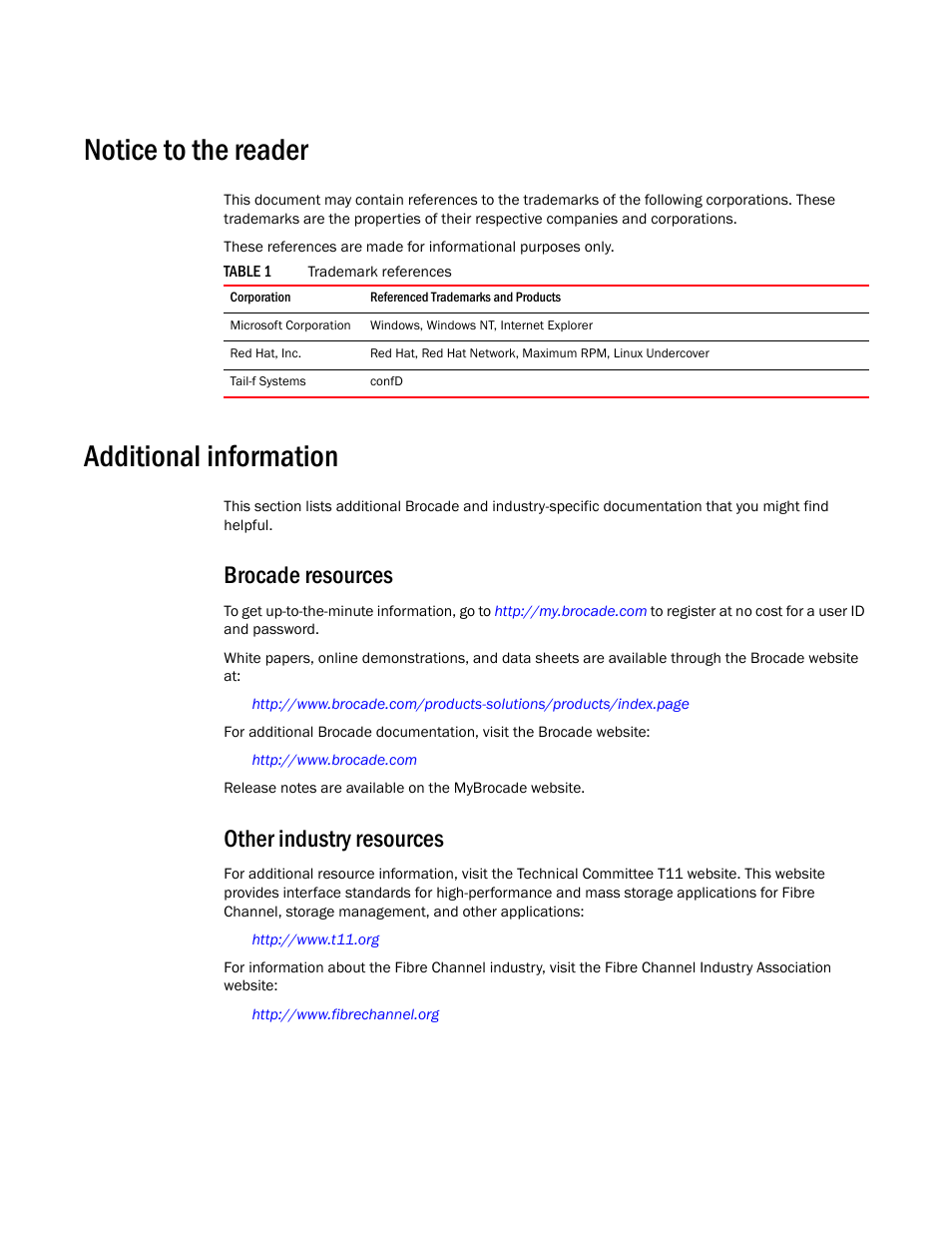 Notice to the reader

This document may contain references to the trademarks of the following corporations. These trademarks are the properties of their respective companies and corporations.

These references are made for informational purposes only.

TABLE 1 Trademark references

| Corporation | Referenced Trademarks and Products |
|---|---|
| Microsoft Corporation | Windows, Windows NT, Internet Explorer |
| Red Hat, Inc. | Red Hat, Red Hat Network, Maximum RPM, Linux Undercover |
| Tail-f Systems | confD |

Additional information

This section lists additional Brocade and industry-specific documentation that you might find helpful.

Brocade resources

To get up-to-the-minute information, go to http://my.brocade.com to register at no cost for a user ID and password.

White papers, online demonstrations, and data sheets are available through the Brocade website at:

http://www.brocade.com/products-solutions/products/index.page

For additional Brocade documentation, visit the Brocade website:

http://www.brocade.com

Release notes are available on the MyBrocade website.

Other industry resources

For additional resource information, visit the Technical Committee T11 website. This website provides interface standards for high-performance and mass storage applications for Fibre Channel, storage management, and other applications:

http://www.t11.org

For information about the Fibre Channel industry, visit the Fibre Channel Industry Association website:

http://www.fibrechannel.org